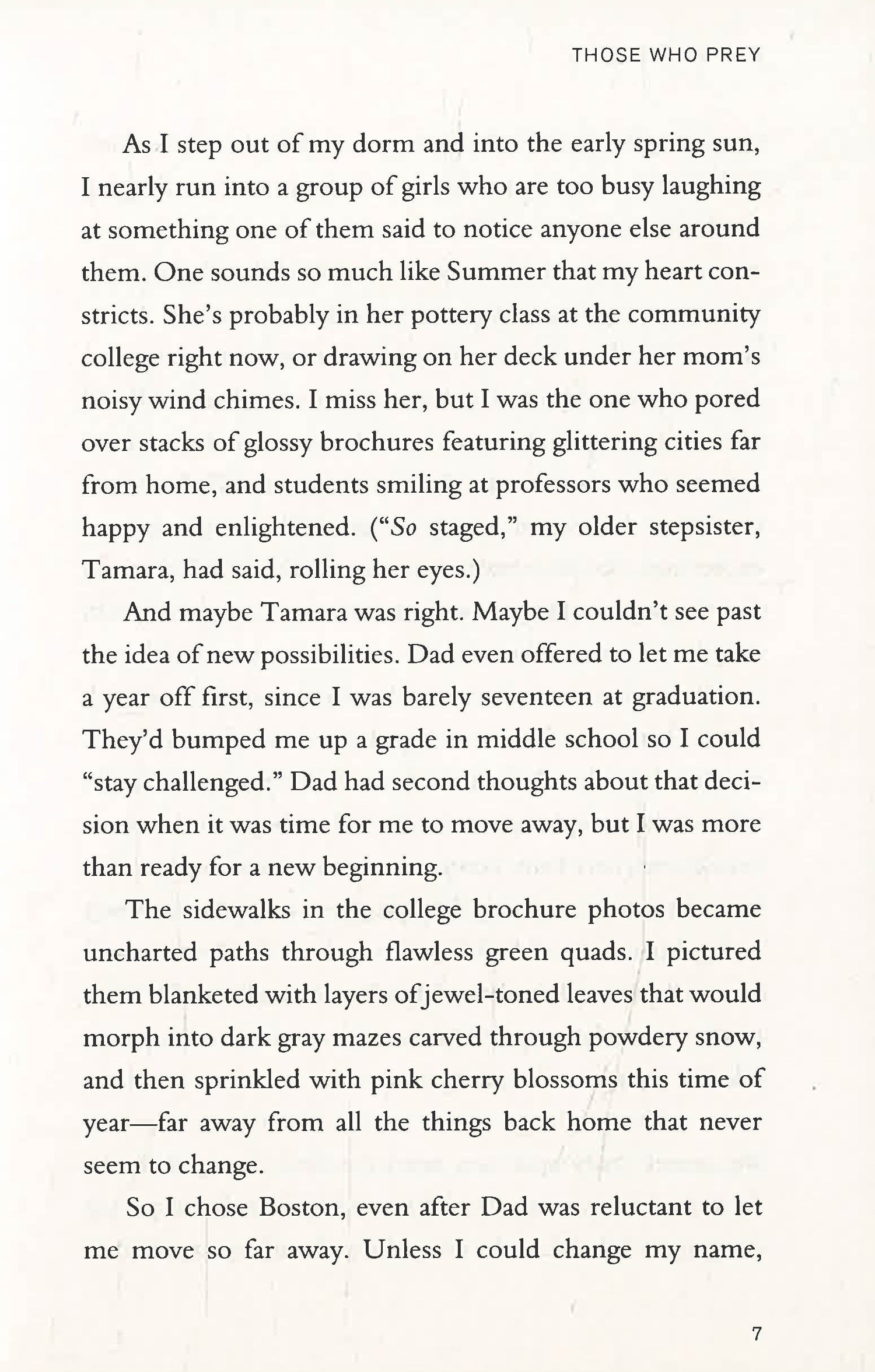 THOSE WHO PREY

As I step out of my dorm and into the early spring sun, I nearly run into a group of girls who are too busy laughing at something one of them said to notice anyone else around them. One sounds so much like Summer that my heart constricts. She's probably in her pottery class at the community college right now, or drawing on her deck under her mom's noisy wind chimes. I miss her, but I was the one who pored over stacks of glossy brochures featuring glittering cities far from home, and students smiling at professors who seemed happy and enlightened. ("So staged," my older stepsister, Tamara, had said, rolling her eyes.)

And maybe Tamara was right. Maybe I couldn't see past the idea of new possibilities. Dad even offered to let me take a year off first, since I was barely seventeen at graduation. They'd bumped me up a grade in middle school so I could "stay challenged." Dad had second thoughts about that decision when it was time for me to move away, but I was more than ready for a new beginning.

The sidewalks in the college brochure photos became uncharted paths through flawless green quads. I pictured them blanketed with layers of jewel-toned leaves that would morph into dark gray mazes carved through powdery snow, and then sprinkled with pink cherry blossoms this time of year—far away from all the things back home that never seem to change.

So I chose Boston, even after Dad was reluctant to let me move so far away. Unless I could change my name,

7